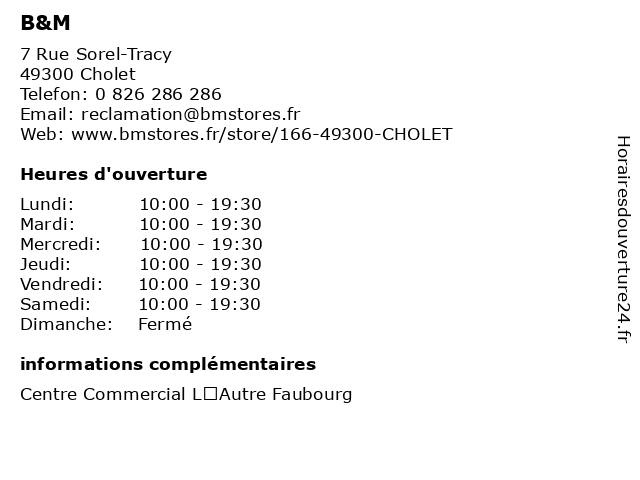 B&M

7 Rue Sorel-Tracy
49300 Cholet
Telefon: 0 826 286 286
Email: reclamation@bmstores.fr
Web: www.bmstores.fr/store/166-49300-CHOLET

Heures d'ouverture

| | |
|---|---|
| Lundi: | 10:00 - 19:30 |
| Mardi: | 10:00 - 19:30 |
| Mercredi: | 10:00 - 19:30 |
| Jeudi: | 10:00 - 19:30 |
| Vendredi: | 10:00 - 19:30 |
| Samedi: | 10:00 - 19:30 |
| Dimanche: | Fermé |

informations complémentaires

Centre Commercial L□Autre Faubourg

Horairesdouverture24.fr